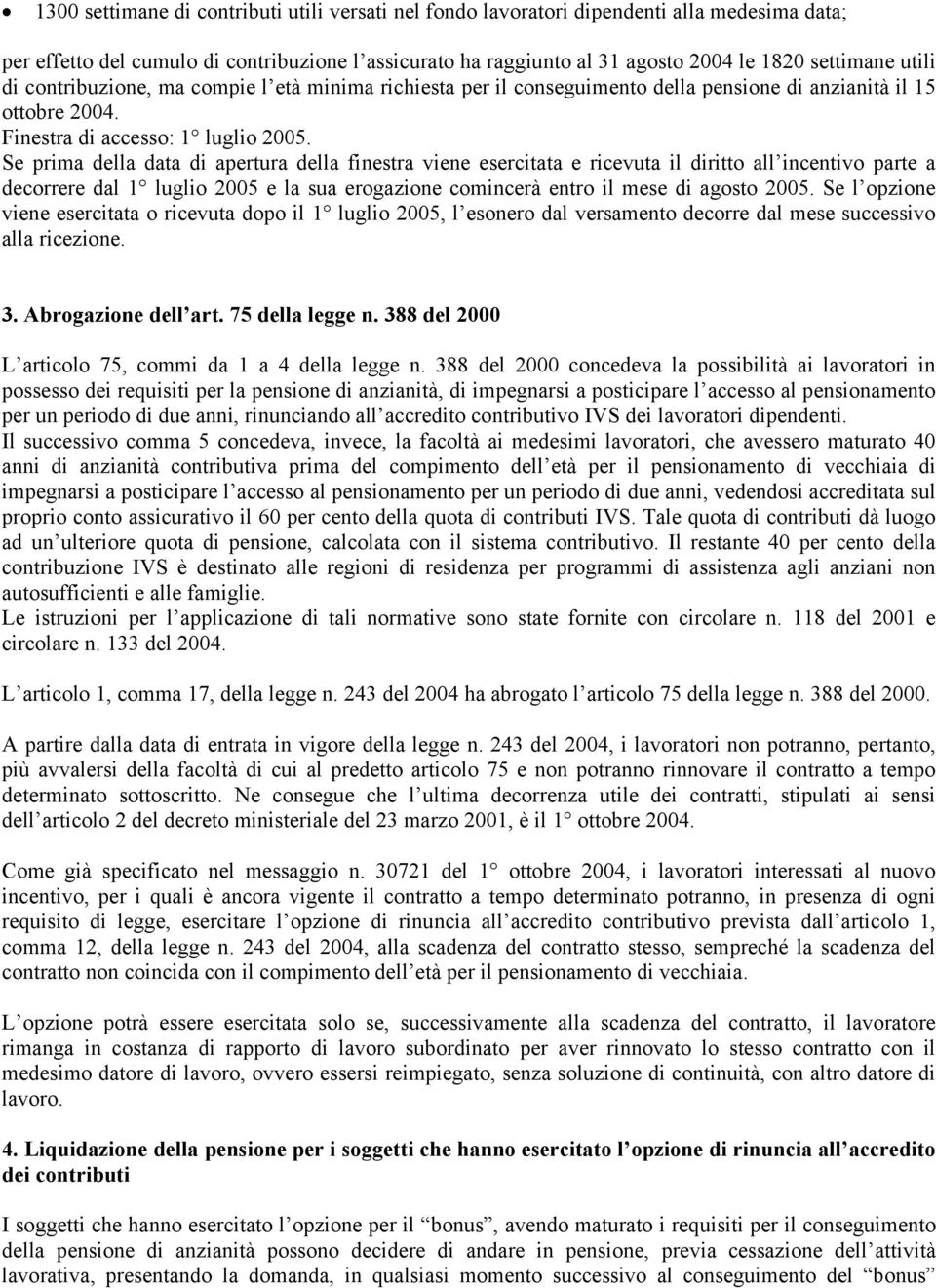 • 1300 settimane di contributi utili versati nel fondo lavoratori dipendenti alla medesima data;

per effetto del cumulo di contribuzione l'assicurato ha raggiunto al 31 agosto 2004 le 1820 settimane utili di contribuzione, ma compie l'età minima richiesta per il conseguimento della pensione di anzianità il 15 ottobre 2004.
Finestra di accesso: 1° luglio 2005.
Se prima della data di apertura della finestra viene esercitata e ricevuta il diritto all'incentivo parte a decorrere dal 1° luglio 2005 e la sua erogazione comincerà entro il mese di agosto 2005. Se l'opzione viene esercitata o ricevuta dopo il 1° luglio 2005, l'esonero dal versamento decorre dal mese successivo alla ricezione.

3. Abrogazione dell'art. 75 della legge n. 388 del 2000

L'articolo 75, commi da 1 a 4 della legge n. 388 del 2000 concedeva la possibilità ai lavoratori in possesso dei requisiti per la pensione di anzianità, di impegnarsi a posticipare l'accesso al pensionamento per un periodo di due anni, rinunciando all'accredito contributivo IVS dei lavoratori dipendenti.
Il successivo comma 5 concedeva, invece, la facoltà ai medesimi lavoratori, che avessero maturato 40 anni di anzianità contributiva prima del compimento dell'età per il pensionamento di vecchiaia di impegnarsi a posticipare l'accesso al pensionamento per un periodo di due anni, vedendosi accreditata sul proprio conto assicurativo il 60 per cento della quota di contributi IVS. Tale quota di contributi dà luogo ad un'ulteriore quota di pensione, calcolata con il sistema contributivo. Il restante 40 per cento della contribuzione IVS è destinato alle regioni di residenza per programmi di assistenza agli anziani non autosufficienti e alle famiglie.
Le istruzioni per l'applicazione di tali normative sono state fornite con circolare n. 118 del 2001 e circolare n. 133 del 2004.

L'articolo 1, comma 17, della legge n. 243 del 2004 ha abrogato l'articolo 75 della legge n. 388 del 2000.

A partire dalla data di entrata in vigore della legge n. 243 del 2004, i lavoratori non potranno, pertanto, più avvalersi della facoltà di cui al predetto articolo 75 e non potranno rinnovare il contratto a tempo determinato sottoscritto. Ne consegue che l'ultima decorrenza utile dei contratti, stipulati ai sensi dell'articolo 2 del decreto ministeriale del 23 marzo 2001, è il 1° ottobre 2004.

Come già specificato nel messaggio n. 30721 del 1° ottobre 2004, i lavoratori interessati al nuovo incentivo, per i quali è ancora vigente il contratto a tempo determinato potranno, in presenza di ogni requisito di legge, esercitare l'opzione di rinuncia all'accredito contributivo prevista dall'articolo 1, comma 12, della legge n. 243 del 2004, alla scadenza del contratto stesso, sempreché la scadenza del contratto non coincida con il compimento dell'età per il pensionamento di vecchiaia.

L'opzione potrà essere esercitata solo se, successivamente alla scadenza del contratto, il lavoratore rimanga in costanza di rapporto di lavoro subordinato per aver rinnovato lo stesso contratto con il medesimo datore di lavoro, ovvero essersi reimpiegato, senza soluzione di continuità, con altro datore di lavoro.

4. Liquidazione della pensione per i soggetti che hanno esercitato l'opzione di rinuncia all'accredito dei contributi

I soggetti che hanno esercitato l'opzione per il "bonus", avendo maturato i requisiti per il conseguimento della pensione di anzianità possono decidere di andare in pensione, previa cessazione dell'attività lavorativa, presentando la domanda, in qualsiasi momento successivo al conseguimento del "bonus"